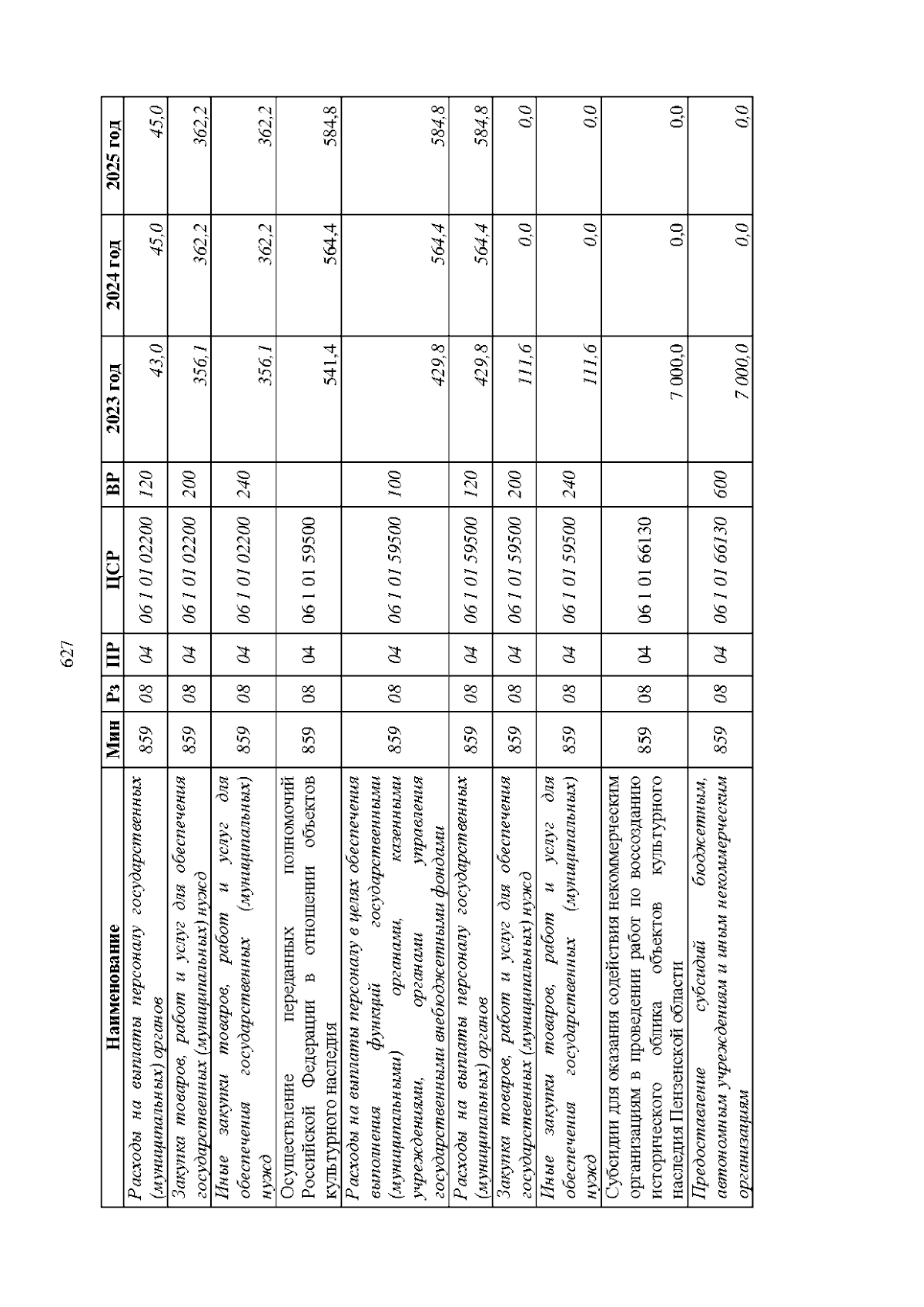 627

| Наименование | Мин | Рз | ПР | ЦСР | ВР | 2023 год | 2024 год | 2025 год |
|---|---|---|---|---|---|---|---|---|
| Расходы на выплаты персоналу государственных (муниципальных) органов | 859 | 08 | 04 | 06 1 01 02200 | 120 | 43,0 | 45,0 | 45,0 |
| Закупка товаров, работ и услуг для обеспечения государственных (муниципальных) нужд | 859 | 08 | 04 | 06 1 01 02200 | 200 | 356,1 | 362,2 | 362,2 |
| Иные закупки товаров, работ и услуг для обеспечения государственных (муниципальных) нужд | 859 | 08 | 04 | 06 1 01 02200 | 240 | 356,1 | 362,2 | 362,2 |
| Осуществление переданных полномочий Российской Федерации в отношении объектов культурного наследия | 859 | 08 | 04 | 06 1 01 59500 | | 541,4 | 564,4 | 584,8 |
| Расходы на выплаты персоналу в целях обеспечения выполнения функций государственными (муниципальными) органами, казенными учреждениями, органами управления государственными внебюджетными фондами | 859 | 08 | 04 | 06 1 01 59500 | 100 | 429,8 | 564,4 | 584,8 |
| Расходы на выплаты персоналу государственных (муниципальных) органов | 859 | 08 | 04 | 06 1 01 59500 | 120 | 429,8 | 564,4 | 584,8 |
| Закупка товаров, работ и услуг для обеспечения государственных (муниципальных) нужд | 859 | 08 | 04 | 06 1 01 59500 | 200 | 111,6 | 0,0 | 0,0 |
| Иные закупки товаров, работ и услуг для обеспечения государственных (муниципальных) нужд | 859 | 08 | 04 | 06 1 01 59500 | 240 | 111,6 | 0,0 | 0,0 |
| Субсидии для оказания содействия некоммерческим организациям в проведении работ по воссозданию исторического облика объектов культурного наследия Пензенской области | 859 | 08 | 04 | 06 1 01 66130 | | 7 000,0 | 0,0 | 0,0 |
| Предоставление субсидий бюджетным, автономным учреждениям и иным некоммерческим организациям | 859 | 08 | 04 | 06 1 01 66130 | 600 | 7 000,0 | 0,0 | 0,0 |